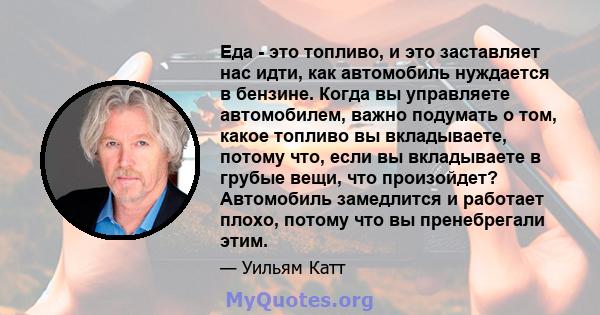 Еда - это топливо, и это заставляет нас идти, как автомобиль нуждается в бензине. Когда вы управляете автомобилем, важно подумать о том, какое топливо вы вкладываете, потому что, если вы вкладываете в грубые вещи, что произойдет? Автомобиль замедлится и работает плохо, потому что вы пренебрегали этим.

— Уильям Катт

MyQuotes.org